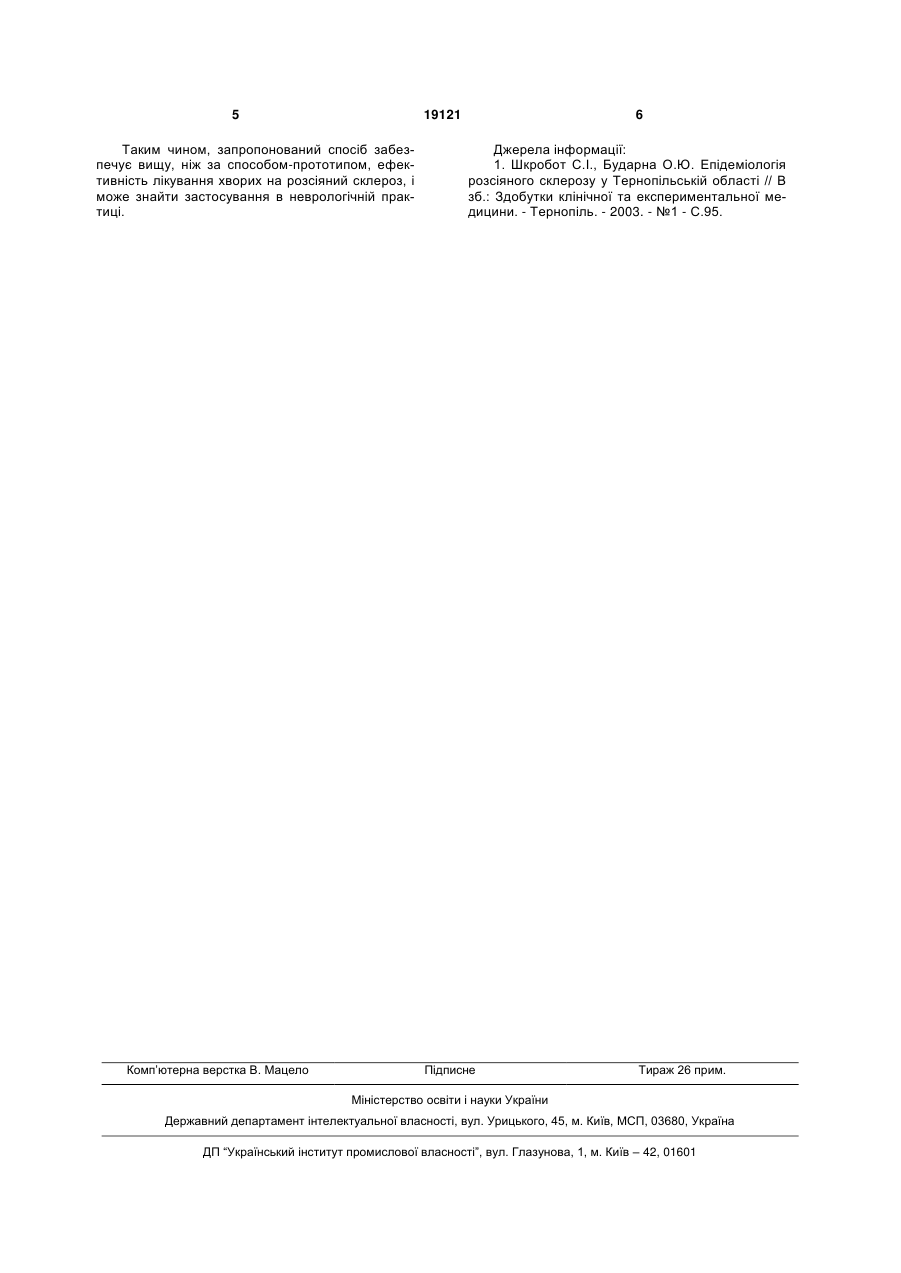 5 19121 6

Таким чином, запропонований спосіб забезпечує вищу, ніж за способом-прототипом, ефективність лікування хворих на розсіяний склероз, і може знайти застосування в неврологічній практиці.

Джерела інформації:
1. Шкробот С.І., Бударна О.Ю. Епідеміологія розсіяного склерозу у Тернопільській області // В зб.: Здобутки клінічної та експериментальної медицини. - Тернопіль. - 2003. - №1 - С.95.

Комп'ютерна верстка В. Мацело Підписне Тираж 26 прим.

Міністерство освіти і науки України

Державний департамент інтелектуальної власності, вул. Урицького, 45, м. Київ, МСП, 03680, Україна

ДП "Український інститут промислової власності", вул. Глазунова, 1, м. Київ – 42, 01601